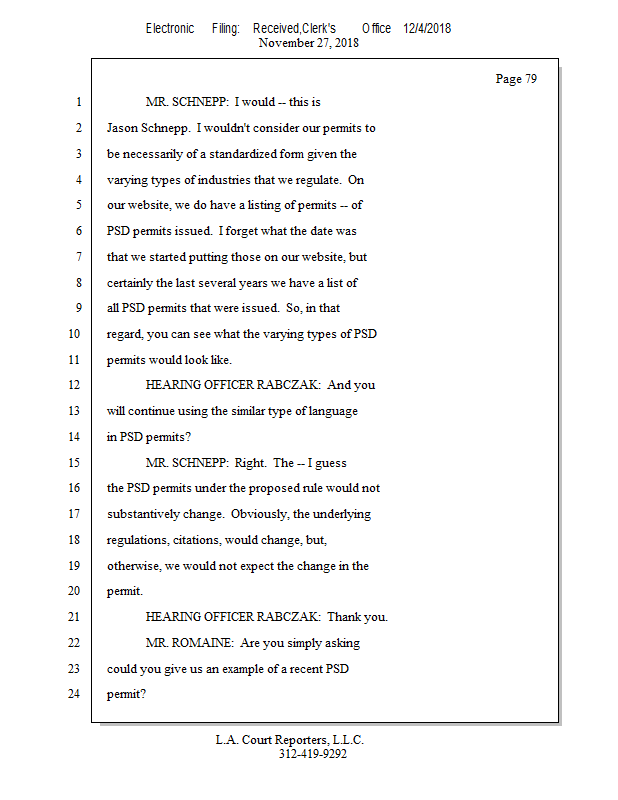 Electronic Filing: Received,Clerk's Office 12/4/2018
November 27, 2018

Page 79

1 MR. SCHNEPP: I would -- this is
2 Jason Schnepp. I wouldn't consider our permits to
3 be necessarily of a standardized form given the
4 varying types of industries that we regulate. On
5 our website, we do have a listing of permits -- of
6 PSD permits issued. I forget what the date was
7 that we started putting those on our website, but
8 certainly the last several years we have a list of
9 all PSD permits that were issued. So, in that
10 regard, you can see what the varying types of PSD
11 permits would look like.
12 HEARING OFFICER RABCZAK: And you
13 will continue using the similar type of language
14 in PSD permits?
15 MR. SCHNEPP: Right. The -- I guess
16 the PSD permits under the proposed rule would not
17 substantively change. Obviously, the underlying
18 regulations, citations, would change, but,
19 otherwise, we would not expect the change in the
20 permit.
21 HEARING OFFICER RABCZAK: Thank you.
22 MR. ROMAINE: Are you simply asking
23 could you give us an example of a recent PSD
24 permit?

L.A. Court Reporters, L.L.C.
312-419-9292